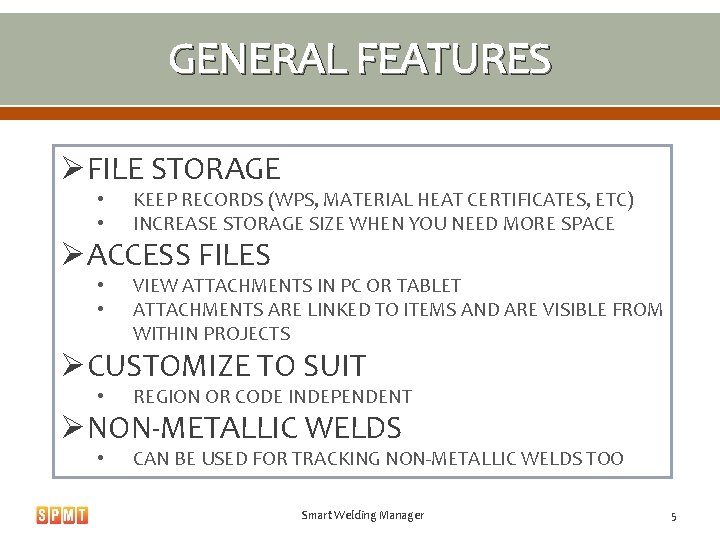 GENERAL FEATURES

➢ FILE STORAGE
• KEEP RECORDS (WPS, MATERIAL HEAT CERTIFICATES, ETC)
• INCREASE STORAGE SIZE WHEN YOU NEED MORE SPACE

➢ ACCESS FILES
• VIEW ATTACHMENTS IN PC OR TABLET
• ATTACHMENTS ARE LINKED TO ITEMS AND ARE VISIBLE FROM WITHIN PROJECTS

➢ CUSTOMIZE TO SUIT
• REGION OR CODE INDEPENDENT

➢ NON-METALLIC WELDS
• CAN BE USED FOR TRACKING NON-METALLIC WELDS TOO

SPMT

Smart Welding Manager

5